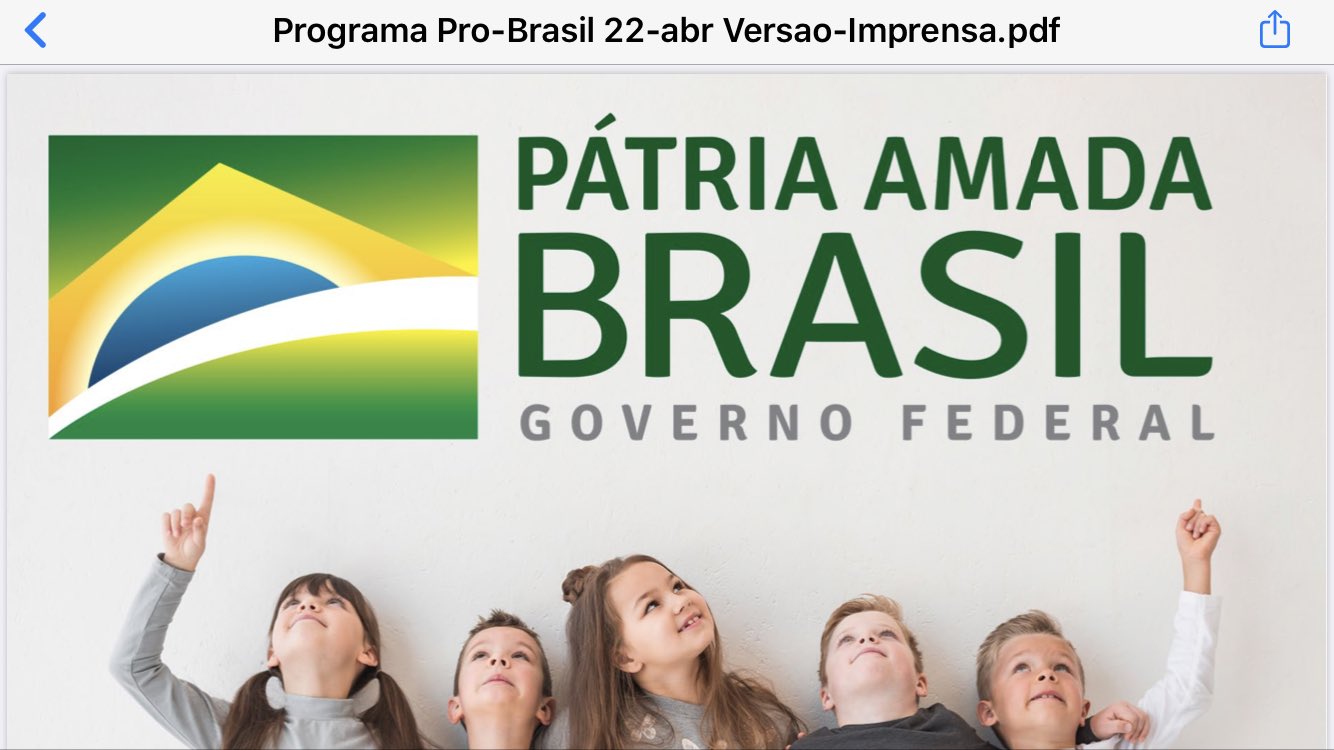 Programa Pro-Brasil 22-abr Versao-Imprensa.pdf

PÁTRIA AMADA
BRASIL
GOVERNO FEDERAL